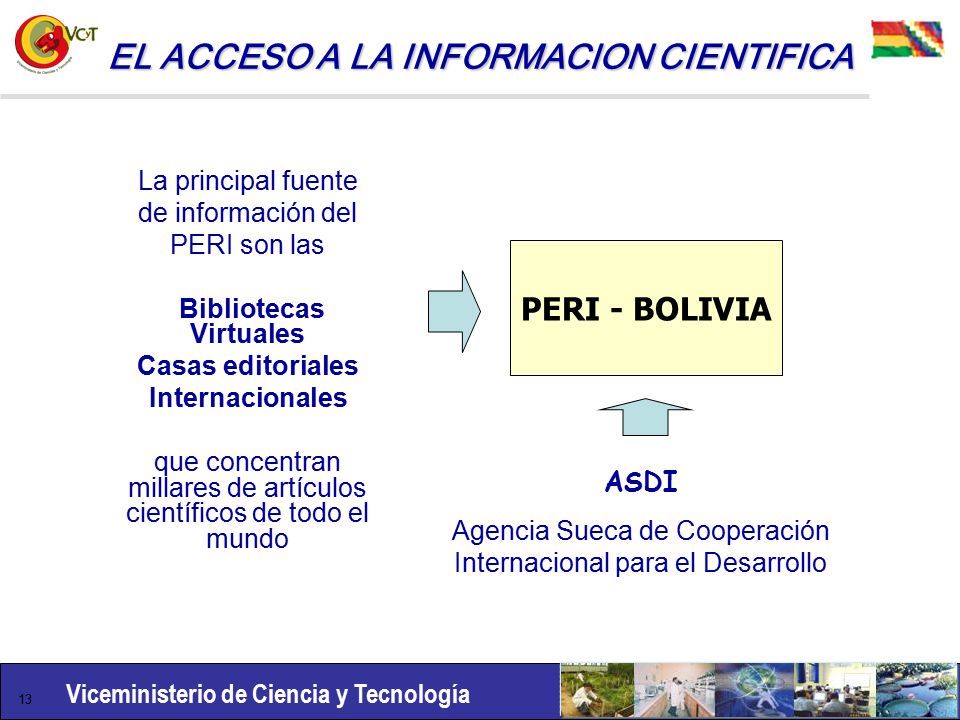 VCyT

EL ACCESO A LA INFORMACION CIENTIFICA

La principal fuente de información del PERI son las

Bibliotecas Virtuales
Casas editoriales Internacionales

que concentran millares de artículos científicos de todo el mundo

PERI - BOLIVIA

ASDI

Agencia Sueca de Cooperación Internacional para el Desarrollo

13 Viceministerio de Ciencia y Tecnología